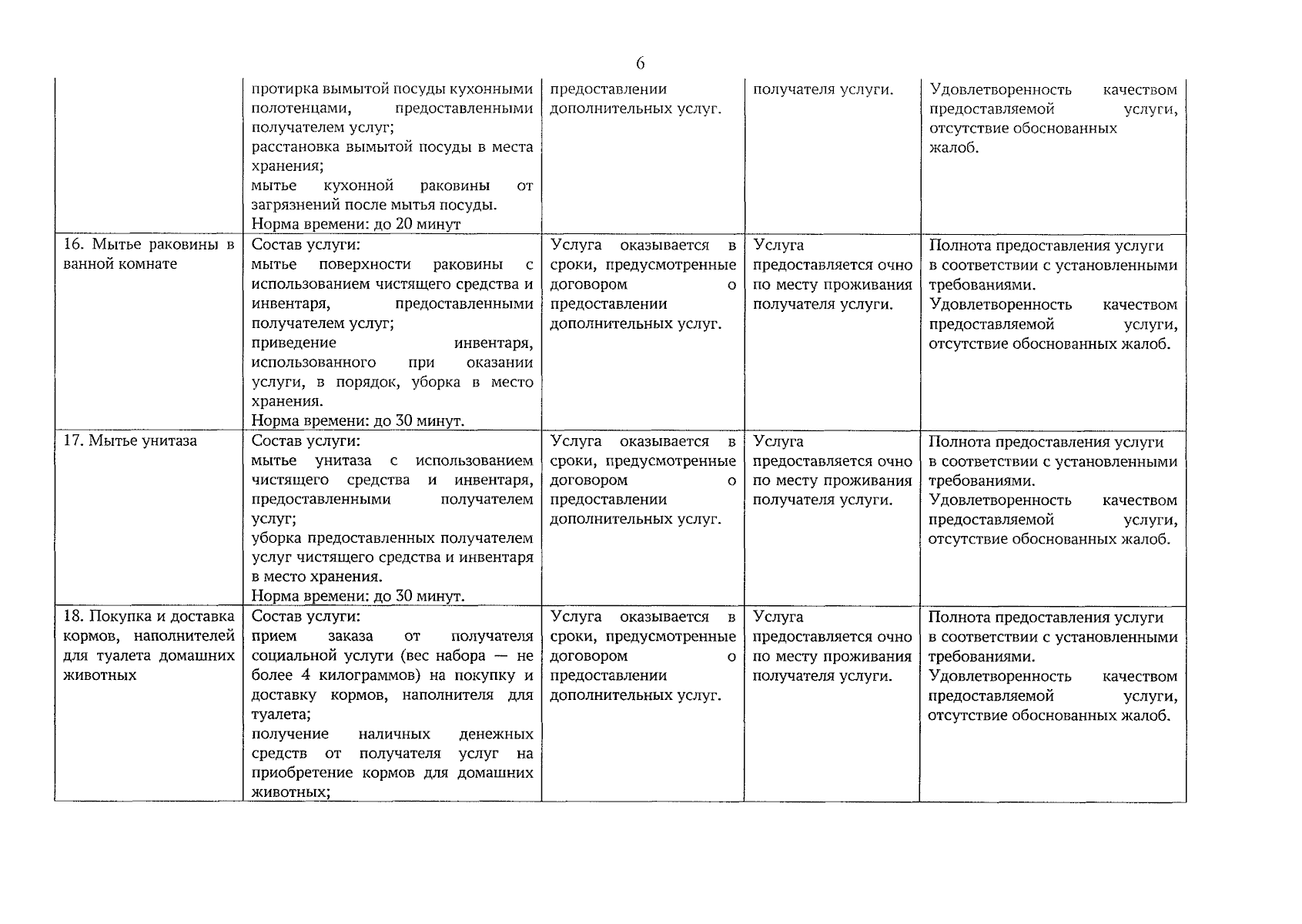 6

|  |  |  |  |  |
|---|---|---|---|---|
|  | протирка вымытой посуды кухонными полотенцами, предоставленными получателем услуг; расстановка вымытой посуды в места хранения; мытье кухонной раковины от загрязнений после мытья посуды. Норма времени: до 20 минут | предоставлении дополнительных услуг. | получателя услуги. | Удовлетворенность качеством предоставляемой услуги, отсутствие обоснованных жалоб. |
| 16. Мытье раковины в ванной комнате | Состав услуги: мытье поверхности раковины с использованием чистящего средства и инвентаря, предоставленными получателем услуг; приведение инвентаря, использованного при оказании услуги, в порядок, уборка в место хранения. Норма времени: до 30 минут. | Услуга оказывается в сроки, предусмотренные договором о предоставлении дополнительных услуг. | Услуга предоставляется очно по месту проживания получателя услуги. | Полнота предоставления услуги в соответствии с установленными требованиями. Удовлетворенность качеством предоставляемой услуги, отсутствие обоснованных жалоб. |
| 17. Мытье унитаза | Состав услуги: мытье унитаза с использованием чистящего средства и инвентаря, предоставленными получателем услуг; уборка предоставленных получателем услуг чистящего средства и инвентаря в место хранения. Норма времени: до 30 минут. | Услуга оказывается в сроки, предусмотренные договором о предоставлении дополнительных услуг. | Услуга предоставляется очно по месту проживания получателя услуги. | Полнота предоставления услуги в соответствии с установленными требованиями. Удовлетворенность качеством предоставляемой услуги, отсутствие обоснованных жалоб. |
| 18. Покупка и доставка кормов, наполнителей для туалета домашних животных | Состав услуги: прием заказа от получателя социальной услуги (вес набора — не более 4 килограммов) на покупку и доставку кормов, наполнителя для туалета; получение наличных денежных средств от получателя услуг на приобретение кормов для домашних животных; | Услуга оказывается в сроки, предусмотренные договором о предоставлении дополнительных услуг. | Услуга предоставляется очно по месту проживания получателя услуги. | Полнота предоставления услуги в соответствии с установленными требованиями. Удовлетворенность качеством предоставляемой услуги, отсутствие обоснованных жалоб. |